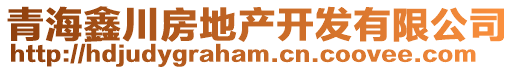 青海鑫川房地产开发有限公司
http://hdjudygraham.cn.coovee.com